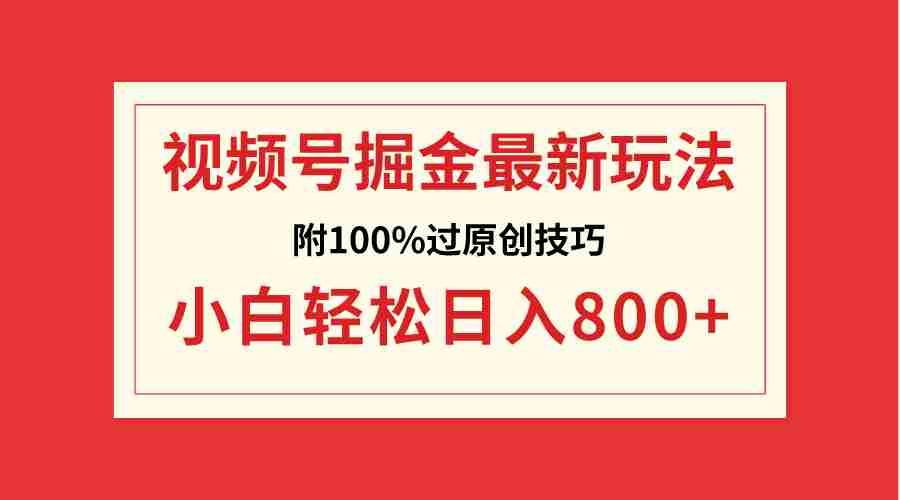 视频号掘金最新玩法

附100%过原创技巧

小白轻松日入800+